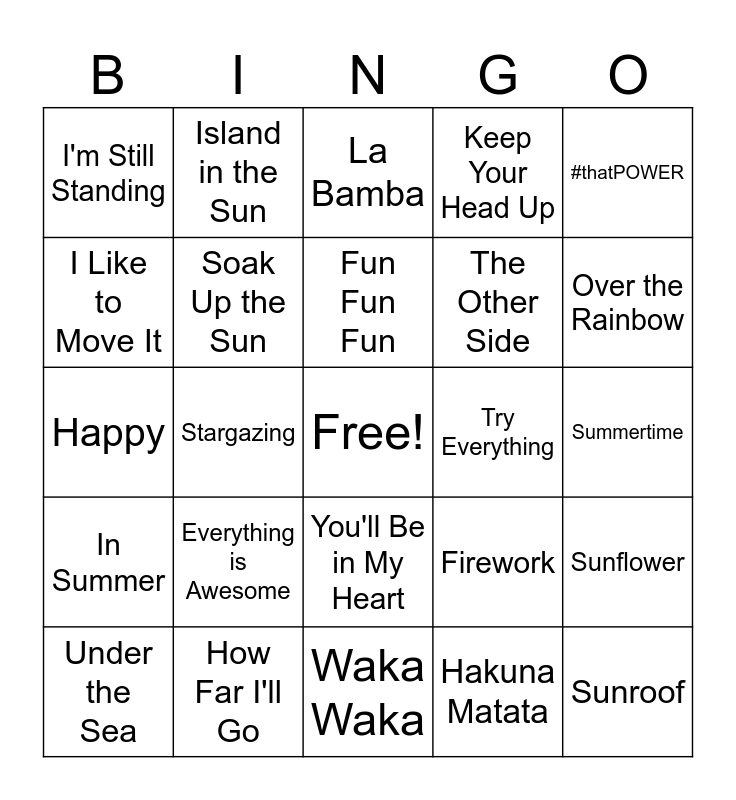 | B | I | N | G | O |
|---|---|---|---|---|
| I'm Still Standing | Island in the Sun | La Bamba | Keep Your Head Up | #thatPOWER |
| I Like to Move It | Soak Up the Sun | Fun Fun Fun | The Other Side | Over the Rainbow |
| Happy | Stargazing | Free! | Try Everything | Summertime |
| In Summer | Everything is Awesome | You'll Be in My Heart | Firework | Sunflower |
| Under the Sea | How Far I'll Go | Waka Waka | Hakuna Matata | Sunroof |